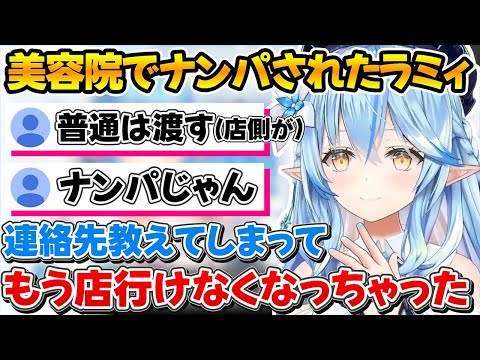 美容院でナンパされたラミィ

普通は渡す(店側が)

ナンパじゃん

連絡先教えてしまって

もう店行けなくなっちゃった